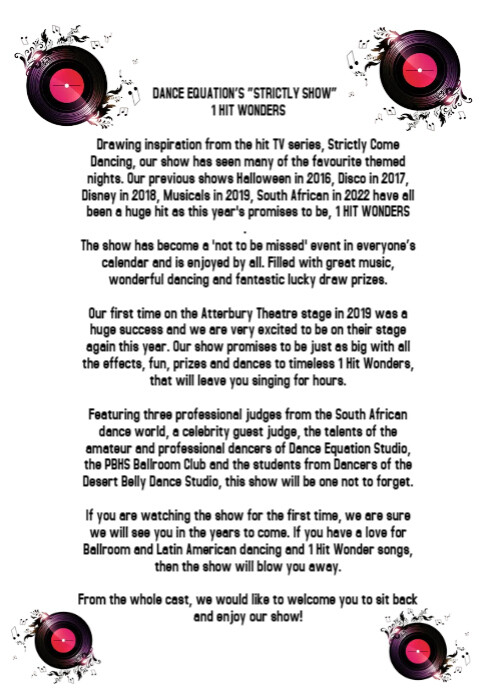 DANCE EQUATION'S "STRICTLY SHOW"
1 HIT WONDERS

Drawing inspiration from the hit TV series, Strictly Come Dancing, our show has seen many of the favourite themed nights. Our previous shows Halloween in 2016, Disco in 2017, Disney in 2018, Musicals in 2019, South African in 2022 have all been a huge hit as this year's promises to be, 1 HIT WONDERS
.

The show has become a 'not to be missed' event in everyone's calendar and is enjoyed by all. Filled with great music, wonderful dancing and fantastic lucky draw prizes.

Our first time on the Atterbury Theatre stage in 2019 was a huge success and we are very excited to be on their stage again this year. Our show promises to be just as big with all the effects, fun, prizes and dances to timeless 1 Hit Wonders, that will leave you singing for hours.

Featuring three professional judges from the South African dance world, a celebrity guest judge, the talents of the amateur and professional dancers of Dance Equation Studio, the PBHS Ballroom Club and the students from Dancers of the Desert Belly Dance Studio, this show will be one not to forget.

If you are watching the show for the first time, we are sure we will see you in the years to come. If you have a love for Ballroom and Latin American dancing and 1 Hit Wonder songs, then the show will blow you away.

From the whole cast, we would like to welcome you to sit back and enjoy our show!